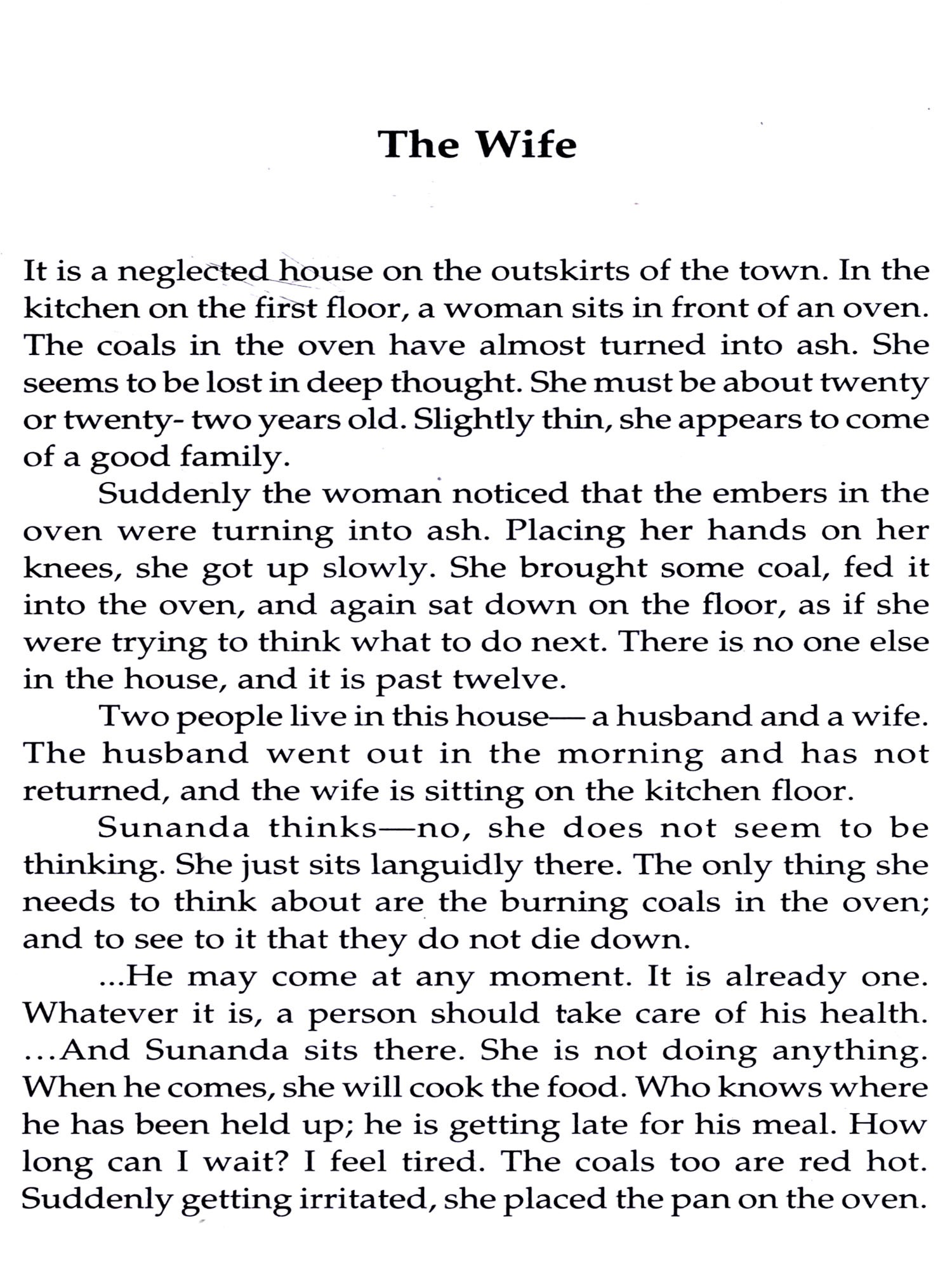 The Wife

It is a neglected house on the outskirts of the town. In the kitchen on the first floor, a woman sits in front of an oven. The coals in the oven have almost turned into ash. She seems to be lost in deep thought. She must be about twenty or twenty- two years old. Slightly thin, she appears to come of a good family.

Suddenly the woman noticed that the embers in the oven were turning into ash. Placing her hands on her knees, she got up slowly. She brought some coal, fed it into the oven, and again sat down on the floor, as if she were trying to think what to do next. There is no one else in the house, and it is past twelve.

Two people live in this house— a husband and a wife. The husband went out in the morning and has not returned, and the wife is sitting on the kitchen floor.

Sunanda thinks—no, she does not seem to be thinking. She just sits languidly there. The only thing she needs to think about are the burning coals in the oven; and to see to it that they do not die down.

...He may come at any moment. It is already one. Whatever it is, a person should take care of his health. ...And Sunanda sits there. She is not doing anything. When he comes, she will cook the food. Who knows where he has been held up; he is getting late for his meal. How long can I wait? I feel tired. The coals too are red hot. Suddenly getting irritated, she placed the pan on the oven.